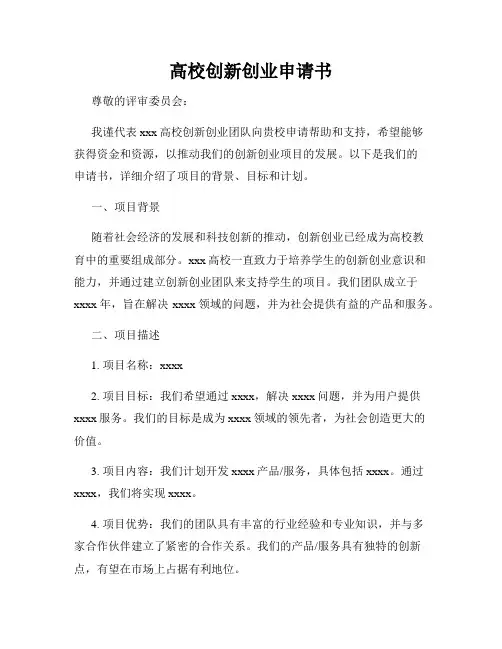 高校创新创业申请书

尊敬的评审委员会：

我谨代表 xxx 高校创新创业团队向贵校申请帮助和支持，希望能够获得资金和资源，以推动我们的创新创业项目的发展。以下是我们的申请书，详细介绍了项目的背景、目标和计划。

一、项目背景

随着社会经济的发展和科技创新的推动，创新创业已经成为高校教育中的重要组成部分。xxx 高校一直致力于培养学生的创新创业意识和能力，并通过建立创新创业团队来支持学生的项目。我们团队成立于 xxxx 年，旨在解决 xxxx 领域的问题，并为社会提供有益的产品和服务。

二、项目描述

1. 项目名称：xxxx

2. 项目目标：我们希望通过 xxxx，解决 xxxx 问题，并为用户提供 xxxx 服务。我们的目标是成为 xxxx 领域的领先者，为社会创造更大的价值。

3. 项目内容：我们计划开发 xxxx 产品/服务，具体包括 xxxx。通过 xxxx，我们将实现 xxxx。

4. 项目优势：我们的团队具有丰富的行业经验和专业知识，并与多家合作伙伴建立了紧密的合作关系。我们的产品/服务具有独特的创新点，有望在市场上占据有利地位。